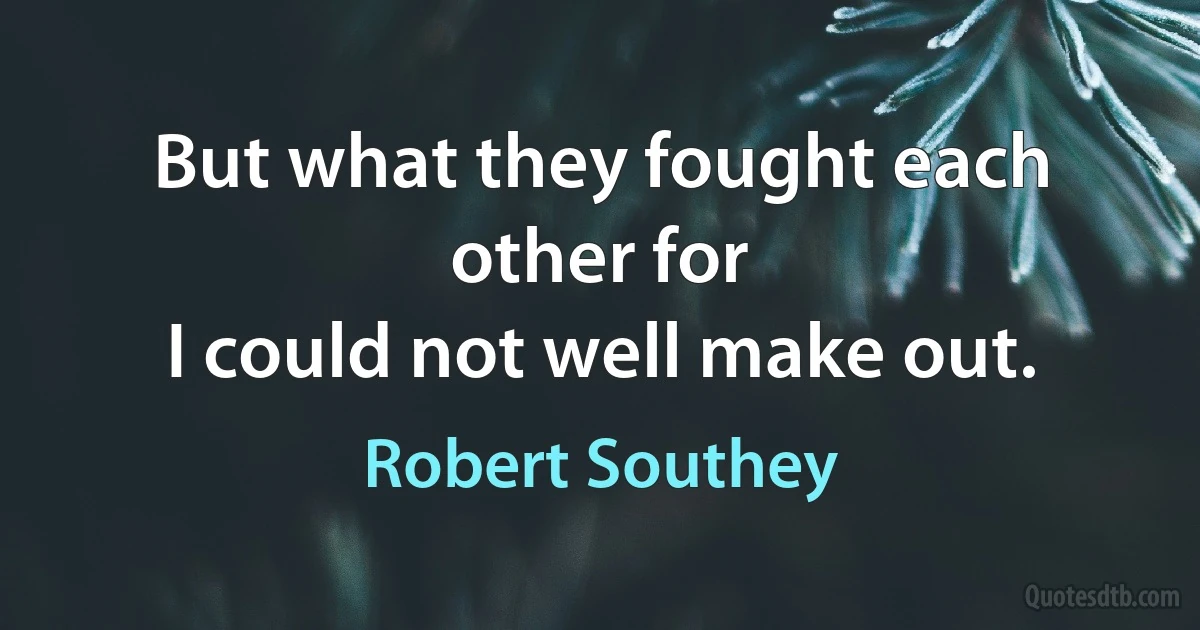 But what they fought each other for
I could not well make out.

Robert Southey

Quotesdtb.com